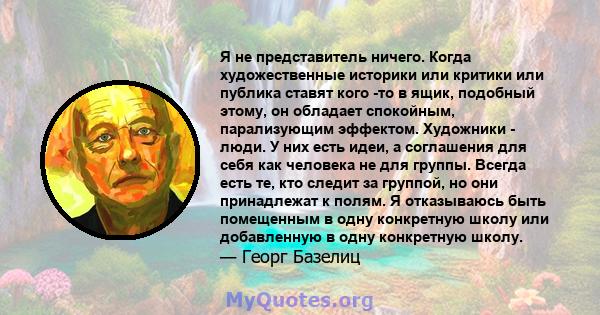 Я не представитель ничего. Когда художественные историки или критики или публика ставят кого -то в ящик, подобный этому, он обладает спокойным, парализующим эффектом. Художники - люди. У них есть идеи, а соглашения для себя как человека не для группы. Всегда есть те, кто следит за группой, но они принадлежат к полям. Я отказываюсь быть помещенным в одну конкретную школу или добавленную в одну конкретную школу.
— Георг Базелиц

MyQuotes.org